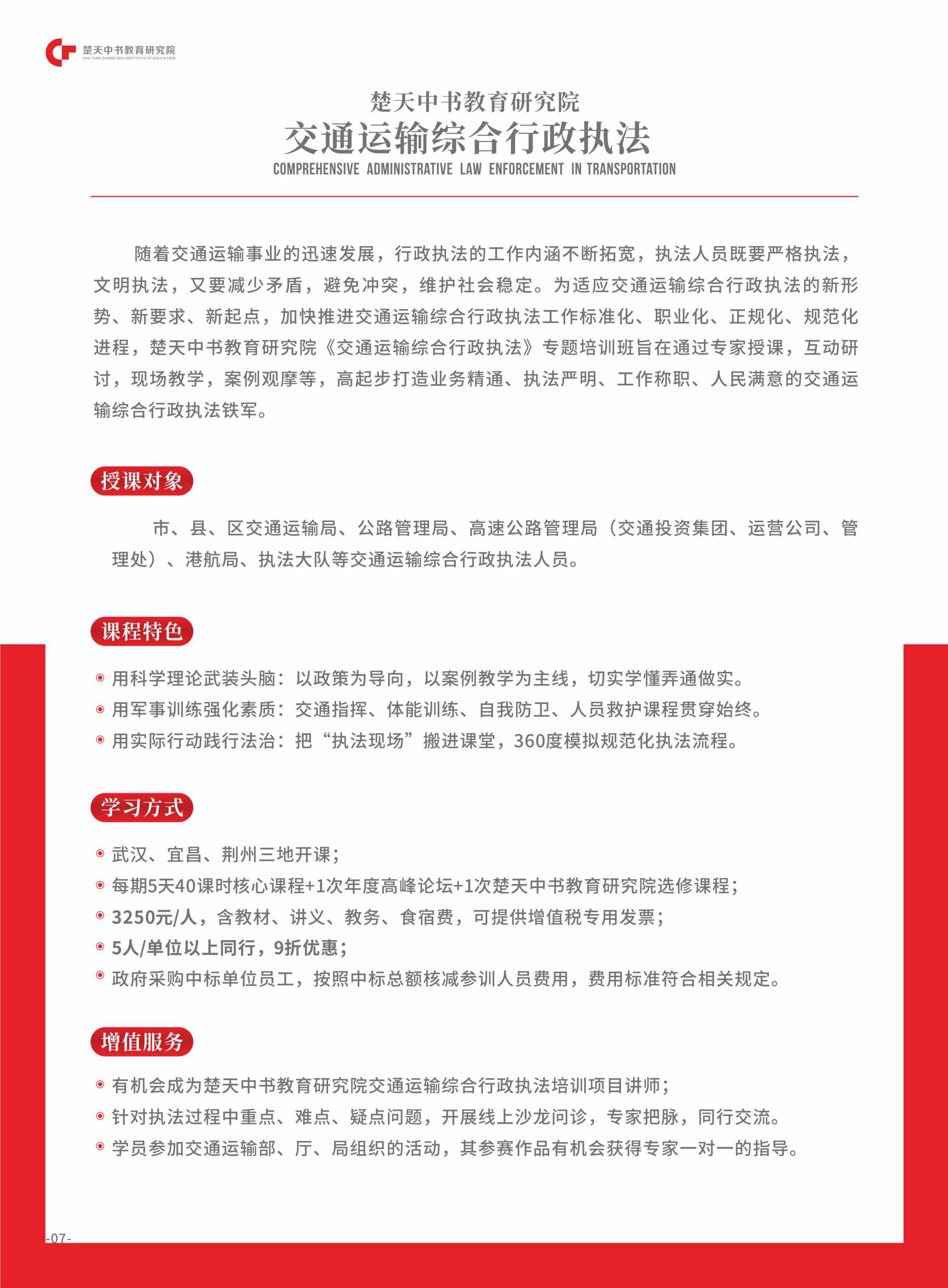 楚天中书教育研究院
CHU TIAN ZHONG SHU INSTITUTE OF EDUCATION

楚天中书教育研究院
交通运输综合行政执法
COMPREHENSIVE ADMINISTRATIVE LAW ENFORCEMENT IN TRANSPORTATION

随着交通运输事业的迅速发展，行政执法的工作内涵不断拓宽，执法人员既要严格执法，文明执法，又要减少矛盾，避免冲突，维护社会稳定。为适应交通运输综合行政执法的新形势、新要求、新起点，加快推进交通运输综合行政执法工作标准化、职业化、正规化、规范化进程，楚天中书教育研究院《交通运输综合行政执法》专题培训班旨在通过专家授课，互动研讨，现场教学，案例观摩等，高起步打造业务精通、执法严明、工作称职、人民满意的交通运输综合行政执法铁军。

授课对象

市、县、区交通运输局、公路管理局、高速公路管理局（交通投资集团、运营公司、管理处）、港航局、执法大队等交通运输综合行政执法人员。

课程特色

用科学理论武装头脑：以政策为导向，以案例教学为主线，切实学懂弄通做实。
用军事训练强化素质：交通指挥、体能训练、自我防卫、人员救护课程贯穿始终。
用实际行动践行法治：把“执法现场”搬进课堂，360度模拟规范化执法流程。

学习方式

武汉、宜昌、荆州三地开课；
每期5天40课时核心课程+1次年度高峰论坛+1次楚天中书教育研究院选修课程；
3250元/人，含教材、讲义、教务、食宿费，可提供增值税专用发票；
5人/单位以上同行，9折优惠；
政府采购中标单位员工，按照中标总额核减参训人员费用，费用标准符合相关规定。

增值服务

有机会成为楚天中书教育研究院交通运输综合行政执法培训项目讲师；
针对执法过程中重点、难点、疑点问题，开展线上沙龙问诊，专家把脉，同行交流。
学员参加交通运输部、厅、局组织的活动，其参赛作品有机会获得专家一对一的指导。

-07-